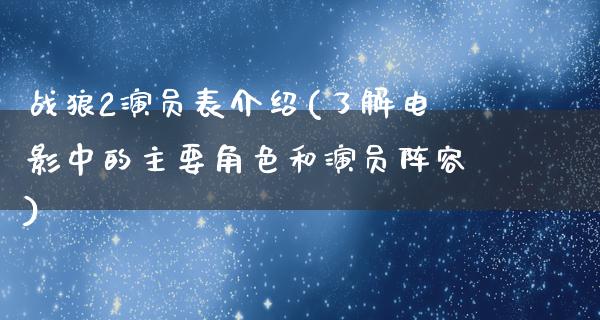 战狼2演员表介绍(了解电影中的主要角色和演员阵容)